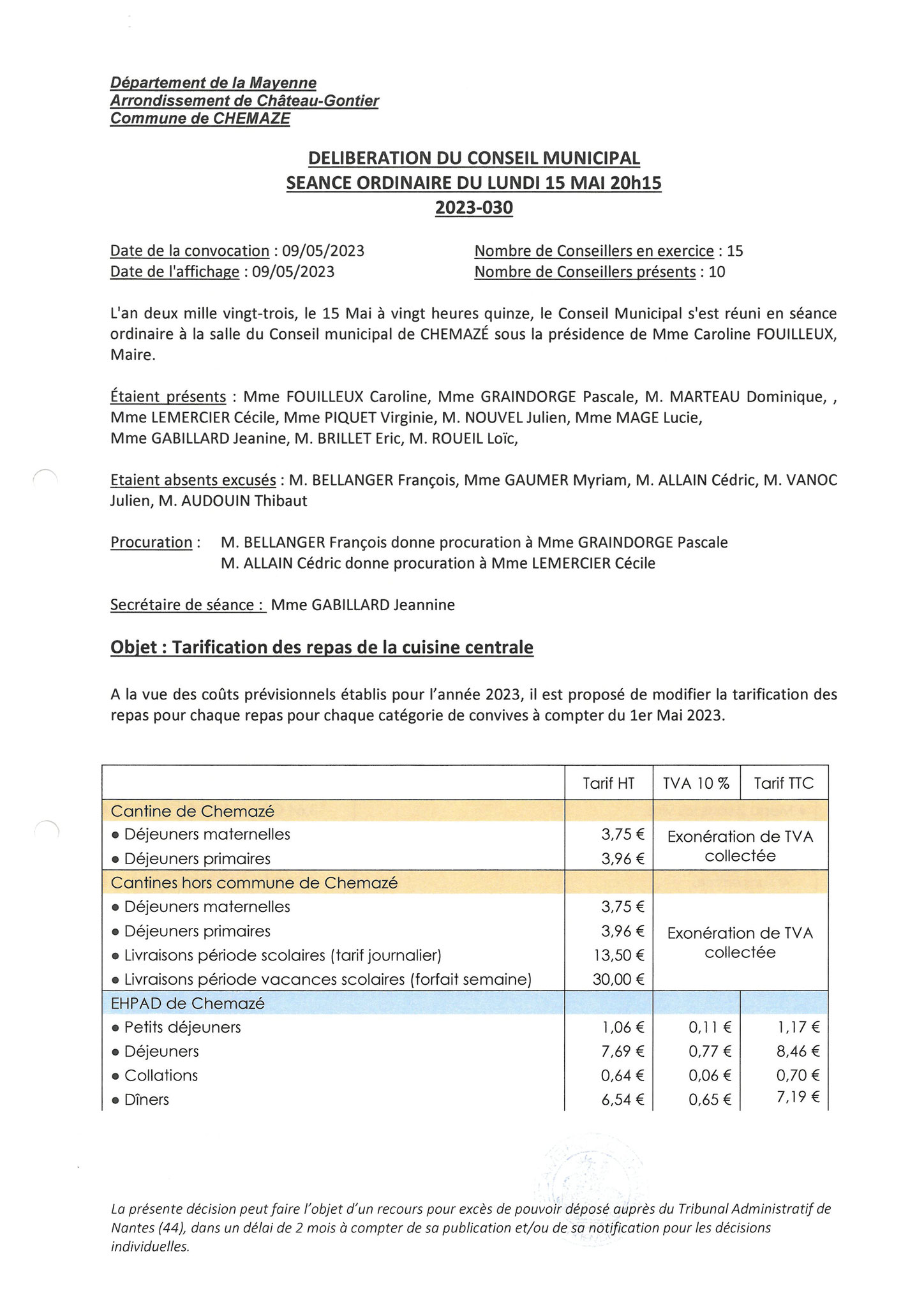 Département de la Mayenne
Arrondissement de Château-Gontier
Commune de CHEMAZE

DELIBERATION DU CONSEIL MUNICIPAL
SEANCE ORDINAIRE DU LUNDI 15 MAI 20h15
2023-030

Date de la convocation : 09/05/2023
Date de l'affichage : 09/05/2023

Nombre de Conseillers en exercice : 15
Nombre de Conseillers présents : 10

L'an deux mille vingt-trois, le 15 Mai à vingt heures quinze, le Conseil Municipal s'est réuni en séance ordinaire à la salle du Conseil municipal de CHEMAZÉ sous la présidence de Mme Caroline FOUILLEUX, Maire.

Étaient présents : Mme FOUILLEUX Caroline, Mme GRAINDORGE Pascale, M. MARTEAU Dominique, , Mme LEMERCIER Cécile, Mme PIQUET Virginie, M. NOUVEL Julien, Mme MAGE Lucie, Mme GABILLARD Jeanine, M. BRILLET Eric, M. ROUEIL Loïc,

Etaient absents excusés : M. BELLANGER François, Mme GAUMER Myriam, M. ALLAIN Cédric, M. VANOC Julien, M. AUDOUIN Thibaut

Procuration : M. BELLANGER François donne procuration à Mme GRAINDORGE Pascale
M. ALLAIN Cédric donne procuration à Mme LEMERCIER Cécile

Secrétaire de séance : Mme GABILLARD Jeannine

Objet : Tarification des repas de la cuisine centrale

A la vue des coûts prévisionnels établis pour l'année 2023, il est proposé de modifier la tarification des repas pour chaque repas pour chaque catégorie de convives à compter du 1er Mai 2023.

| | Tarif HT | TVA 10 % | Tarif TTC |
|---|---|---|---|
| Cantine de Chemazé | | | |
| • Déjeuners maternelles | 3,75 € | Exonération de TVA collectée | |
| • Déjeuners primaires | 3,96 € | | |
| Cantines hors commune de Chemazé | | | |
| • Déjeuners maternelles | 3,75 € | Exonération de TVA collectée | |
| • Déjeuners primaires | 3,96 € | | |
| • Livraisons période scolaires (tarif journalier) | 13,50 € | | |
| • Livraisons période vacances scolaires (forfait semaine) | 30,00 € | | |
| EHPAD de Chemazé | | | |
| • Petits déjeuners | 1,06 € | 0,11 € | 1,17 € |
| • Déjeuners | 7,69 € | 0,77 € | 8,46 € |
| • Collations | 0,64 € | 0,06 € | 0,70 € |
| • Dîners | 6,54 € | 0,65 € | 7,19 € |

La présente décision peut faire l'objet d'un recours pour excès de pouvoir déposé auprès du Tribunal Administratif de Nantes (44), dans un délai de 2 mois à compter de sa publication et/ou de sa notification pour les décisions individuelles.